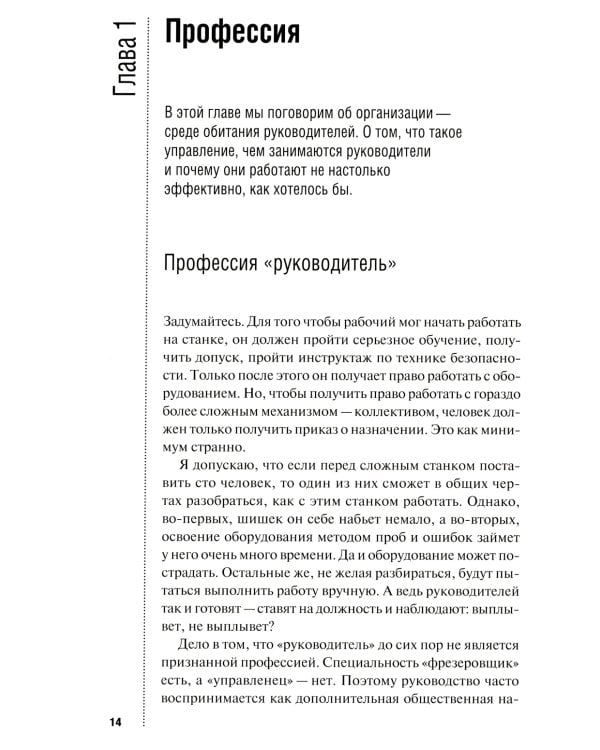 Глава 1

Профессия

В этой главе мы поговорим об организации — среде обитания руководителей. О том, что такое управление, чем занимаются руководители и почему они работают не настолько эффективно, как хотелось бы.

Профессия «руководитель»

Задумайтесь. Для того чтобы рабочий мог начать работать на станке, он должен пройти серьезное обучение, получить допуск, пройти инструктаж по технике безопасности. Только после этого он получает право работать с оборудованием. Но, чтобы получить право работать с гораздо более сложным механизмом — коллективом, человек должен только получить приказ о назначении. Это как минимум странно.

Я допускаю, что если перед сложным станком поставить сто человек, то один из них сможет в общих чертах разобраться, как с этим станком работать. Однако, во-первых, шишек он себе набьет немало, а во-вторых, освоение оборудования методом проб и ошибок займет у него очень много времени. Да и оборудование может пострадать. Остальные же, не желая разбираться, будут пытаться выполнить работу вручную. А ведь руководителей так и готовят — ставят на должность и наблюдают: выплывет, не выплывет?

Дело в том, что «руководитель» до сих пор не является признанной профессией. Специальность «фрезеровщик» есть, а «управленец» — нет. Поэтому руководство часто воспринимается как дополнительная общественная на-

14